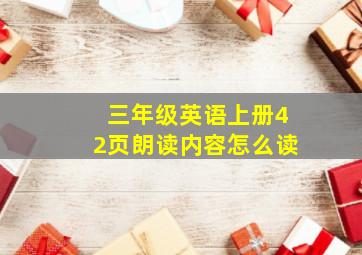 三年级英语上册42页朗读内容怎么读